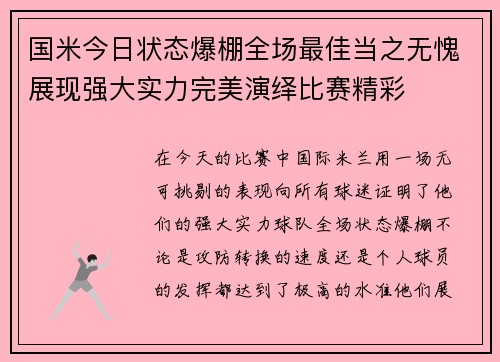 国米今日状态爆棚全场最佳当之无愧展现强大实力完美演绎比赛精彩

在今天的比赛中国际米兰用一场无可挑剔的表现向所有球迷证明了他们的强大实力球队全场状态爆棚不论是攻防转换的速度还是个人球员的发挥都达到了极高的水准他们展